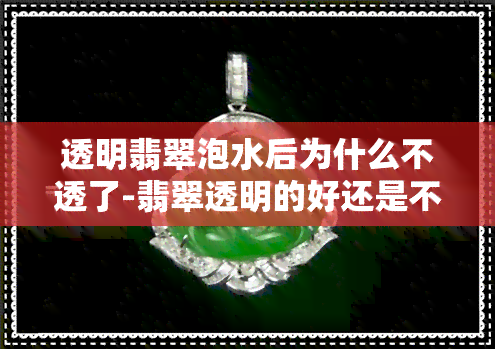 透明翡翠泡水后为什么不透了-翡翠透明的好还是不